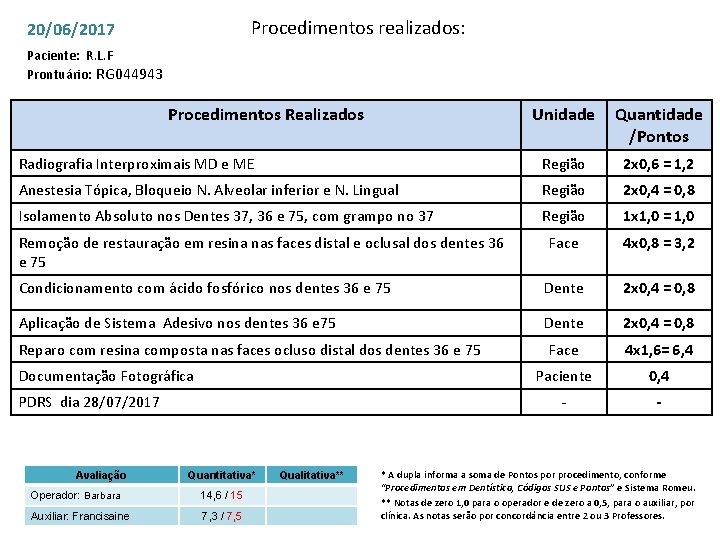 20/06/2017

Procedimentos realizados:

Paciente: R.L.F
Prontuário: RG044943

| Procedimentos Realizados | Unidade | Quantidade /Pontos |
|---|---|---|
| Radiografia Interproximais MD e ME | Região | 2x0,6 = 1,2 |
| Anestesia Tópica, Bloqueio N. Alveolar inferior e N. Lingual | Região | 2x0,4 = 0,8 |
| Isolamento Absoluto nos Dentes 37, 36 e 75, com grampo no 37 | Região | 1x1,0 = 1,0 |
| Remoção de restauração em resina nas faces distal e oclusal dos dentes 36 e 75 | Face | 4x0,8 = 3,2 |
| Condicionamento com ácido fosfórico nos dentes 36 e 75 | Dente | 2x0,4 = 0,8 |
| Aplicação de Sistema Adesivo nos dentes 36 e75 | Dente | 2x0,4 = 0,8 |
| Reparo com resina composta nas faces ocluso distal dos dentes 36 e 75 | Face | 4x1,6= 6,4 |
| Documentação Fotográfica | Paciente | 0,4 |
| PDRS dia 28/07/2017 | - | - |

| Avaliação | Quantitativa* | Qualitativa** |
|---|---|---|
| Operador: Barbara | 14,6 / 15 | |
| Auxiliar: Francisaine | 7,3 / 7,5 | |

* A dupla informa a soma de Pontos por procedimento, conforme "Procedimentos em Dentística, Códigos SUS e Pontos" e Sistema Romeu.
** Notas de zero 1,0 para o operador e de zero a 0,5, para o auxiliar, por clínica. As notas serão por concordância entre 2 ou 3 Professores.